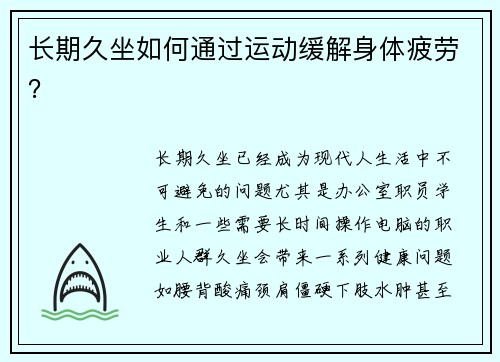 长期久坐如何通过运动缓解身体疲劳？

长期久坐已经成为现代人生活中不可避免的问题尤其是办公室职员学生和一些需要长时间操作电脑的职业人群久坐会带来一系列健康问题如腰背酸痛颈肩僵硬下肢水肿甚至